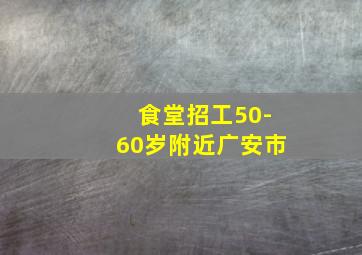 食堂招工50-60岁附近广安市